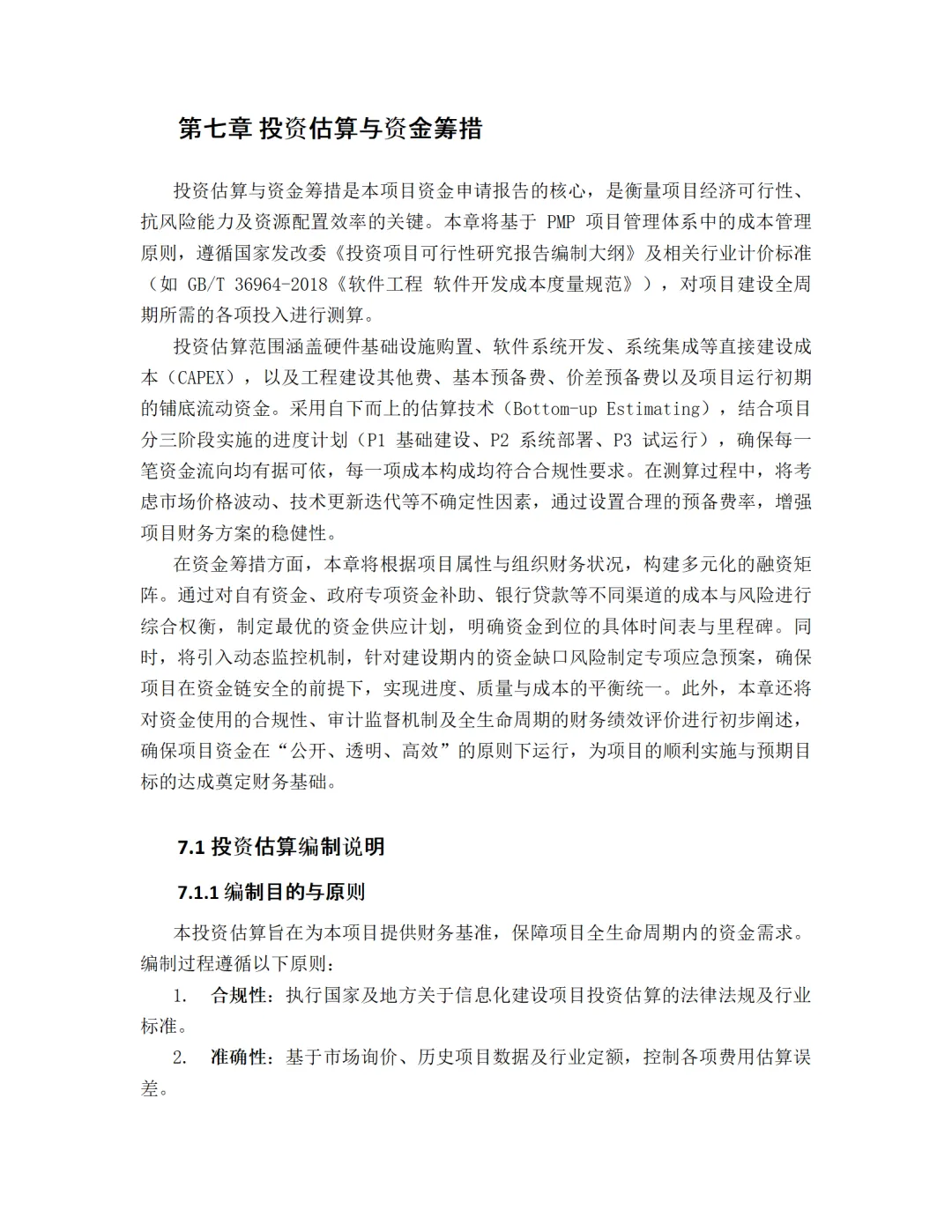 第七章 投资估算与资金筹措

投资估算与资金筹措是本项目资金申请报告的核心，是衡量项目经济可行性、抗风险能力及资源配置效率的关键。本章将基于 PMP 项目管理体系中的成本管理原则，遵循国家发改委《投资项目可行性研究报告编制大纲》及相关行业计价标准（如 GB/T 36964-2018《软件工程 软件开发成本度量规范》），对项目建设全周期所需的各项投入进行测算。

投资估算范围涵盖硬件基础设施购置、软件系统开发、系统集成等直接建设成本（CAPEX），以及工程建设其他费、基本预备费、价差预备费以及项目运行初期的铺底流动资金。采用自下而上的估算技术（Bottom-up Estimating），结合项目分三阶段实施的进度计划（P1 基础建设、P2 系统部署、P3 试运行），确保每一笔资金流向均有据可依，每一项成本构成均符合合规性要求。在测算过程中，将考虑市场价格波动、技术更新迭代等不确定性因素，通过设置合理的预备费率，增强项目财务方案的稳健性。

在资金筹措方面，本章将根据项目属性与组织财务状况，构建多元化的融资矩阵。通过对自有资金、政府专项资金补助、银行贷款等不同渠道的成本与风险进行综合权衡，制定最优的资金供应计划，明确资金到位的具体时间表与里程碑。同时，将引入动态监控机制，针对建设期内的资金缺口风险制定专项应急预案，确保项目在资金链安全的前提下，实现进度、质量与成本的平衡统一。此外，本章还将对资金使用的合规性、审计监督机制及全生命周期的财务绩效评价进行初步阐述，确保项目资金在“公开、透明、高效”的原则下运行，为项目的顺利实施与预期目标的达成奠定财务基础。

7.1 投资估算编制说明

7.1.1 编制目的与原则

本投资估算旨在为本项目提供财务基准，保障项目全生命周期内的资金需求。编制过程遵循以下原则：

1. 合规性：执行国家及地方关于信息化建设项目投资估算的法律法规及行业标准。

2. 准确性：基于市场询价、历史项目数据及行业定额，控制各项费用估算误差。